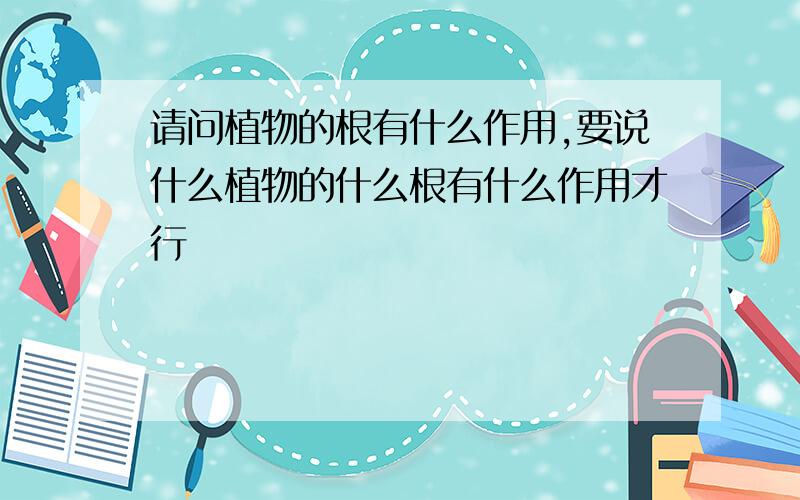 请问植物的根有什么作用,要说什么植物的什么根有什么作用才行